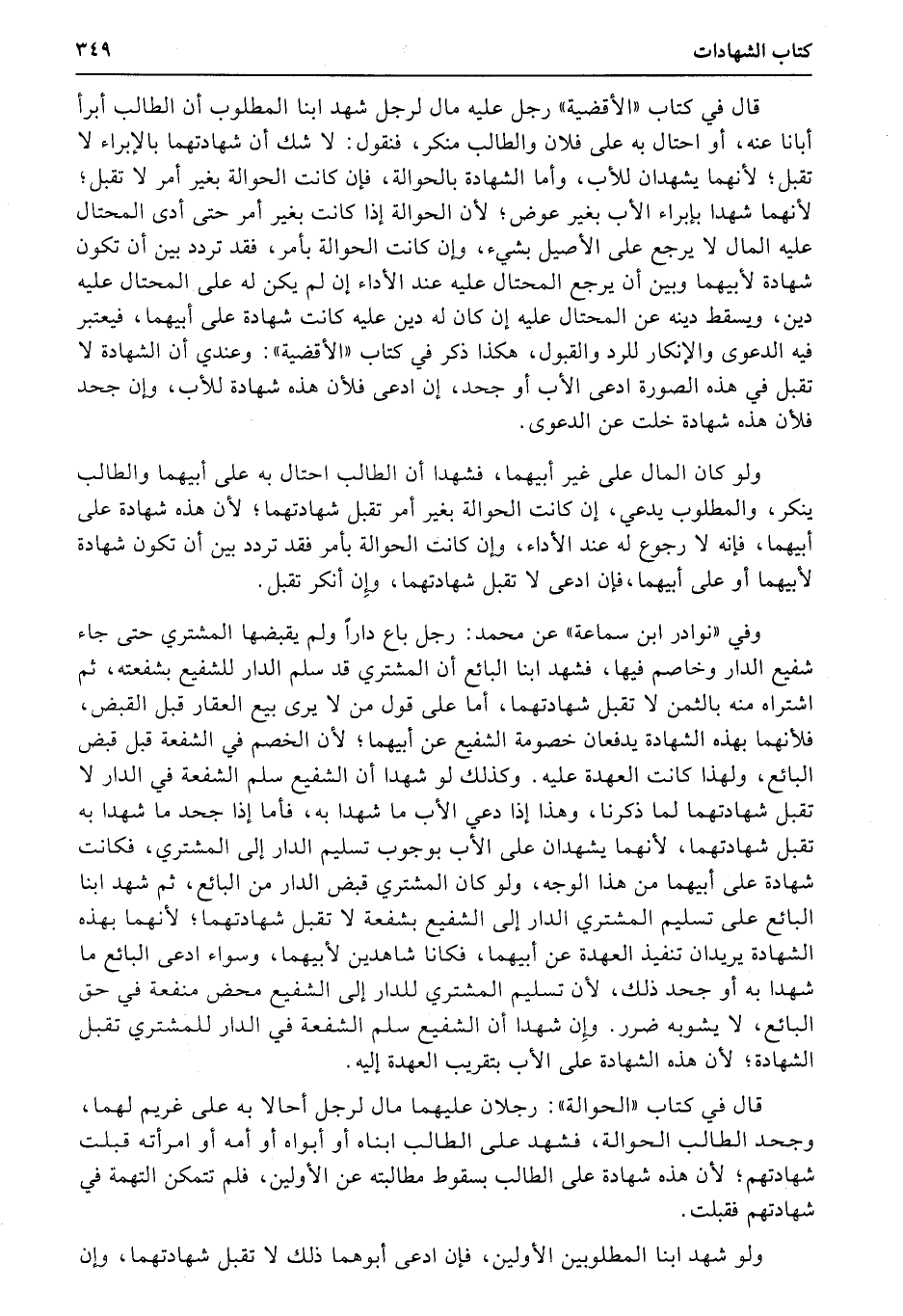 كتاب الشهادات ٣٤٩

قال في كتاب «الأقضية» رجل عليه مال لرجل شهد ابنا المطلوب أن الطالب أبرأ أبانا عنه، أو احتال به على فلان والطالب منكر، فنقول: لا شك أن شهادتهما بالإبراء لا تقبل؛ لأنهما يشهدان للأب، وأما الشهادة بالحوالة، فإن كانت الحوالة بغير أمر لا تقبل؛ لأنهما شهدا بإبراء الأب بغير عوض؛ لأن الحوالة إذا كانت بغير أمر حتى أدى المحتال عليه المال لا يرجع على الأصيل بشيء، وإن كانت الحوالة بأمر، فقد تردد بين أن تكون شهادة لأبيهما وبين أن يرجع المحتال عليه عند الأداء إن لم يكن له على المحتال عليه دين، ويسقط دينه عن المحتال عليه إن كان له دين عليه كانت شهادة على أبيهما، فيعتبر فيه الدعوى والإنكار للرد والقبول، هكذا ذكر في كتاب «الأقضية»: وعندي أن الشهادة لا تقبل في هذه الصورة ادعى الأب أو جحد، إن ادعى فلأن هذه شهادة للأب، وإن جحد فلأن هذه شهادة خلت عن الدعوى.

ولو كان المال على غير أبيهما، فشهدا أن الطالب احتال به على أبيهما والطالب ينكر، والمطلوب يدعي، إن كانت الحوالة بغير أمر تقبل شهادتهما؛ لأن هذه شهادة على أبيهما، فإنه لا رجوع له عند الأداء، وإن كانت الحوالة بأمر فقد تردد بين أن تكون شهادة لأبيهما أو على أبيهما، فإن ادعى لا تقبل شهادتهما، وإن أنكر تقبل.

وفي «نوادر ابن سماعة» عن محمد: رجل باع داراً ولم يقبضها المشتري حتى جاء شفيع الدار وخاصم فيها، فشهد ابنا البائع أن المشتري قد سلم الدار للشفيع بشفعته، ثم اشتراه منه بالثمن لا تقبل شهادتهما، أما على قول من لا يرى بيع العقار قبل القبض، فلأنهما بهذه الشهادة يدفعان خصومة الشفيع عن أبيهما؛ لأن الخصم في الشفعة قبل قبض البائع، ولهذا كانت العهدة عليه. وكذلك لو شهدا أن الشفيع سلم الشفعة في الدار لا تقبل شهادتهما لما ذكرنا، وهذا إذا دعي الأب ما شهدا به، فأما إذا جحد ما شهدا به تقبل شهادتهما، لأنهما يشهدان على الأب بوجوب تسليم الدار إلى المشتري، فكانت شهادة على أبيهما من هذا الوجه، ولو كان المشتري قبض الدار من البائع، ثم شهد ابنا البائع على تسليم المشتري الدار إلى الشفيع بشفعة لا تقبل شهادتهما؛ لأنهما بهذه الشهادة يريدان تنفيذ العهدة عن أبيهما، فكانا شاهدين لأبيهما، وسواء ادعى البائع ما شهدا به أو جحد ذلك، لأن تسليم المشتري للدار إلى الشفيع محض منفعة في حق البائع، لا يشوبه ضرر. وإن شهدا أن الشفيع سلم الشفعة في الدار للمشتري تقبل الشهادة؛ لأن هذه الشهادة على الأب بتقريب العهدة إليه.

قال في كتاب «الحوالة»: رجلان عليهما مال لرجل أحالا به على غريم لهما، وجحد الطالب الحوالة، فشهد على الطالب ابناه أو أبواه أو أمه أو امرأته قبلت شهادتهم؛ لأن هذه شهادة على الطالب بسقوط مطالبته عن الأولين، فلم تتمكن التهمة في شهادتهم فقبلت.

ولو شهد ابنا المطلوبين الأولين، فإن ادعى أبوهما ذلك لا تقبل شهادتهما، وإن